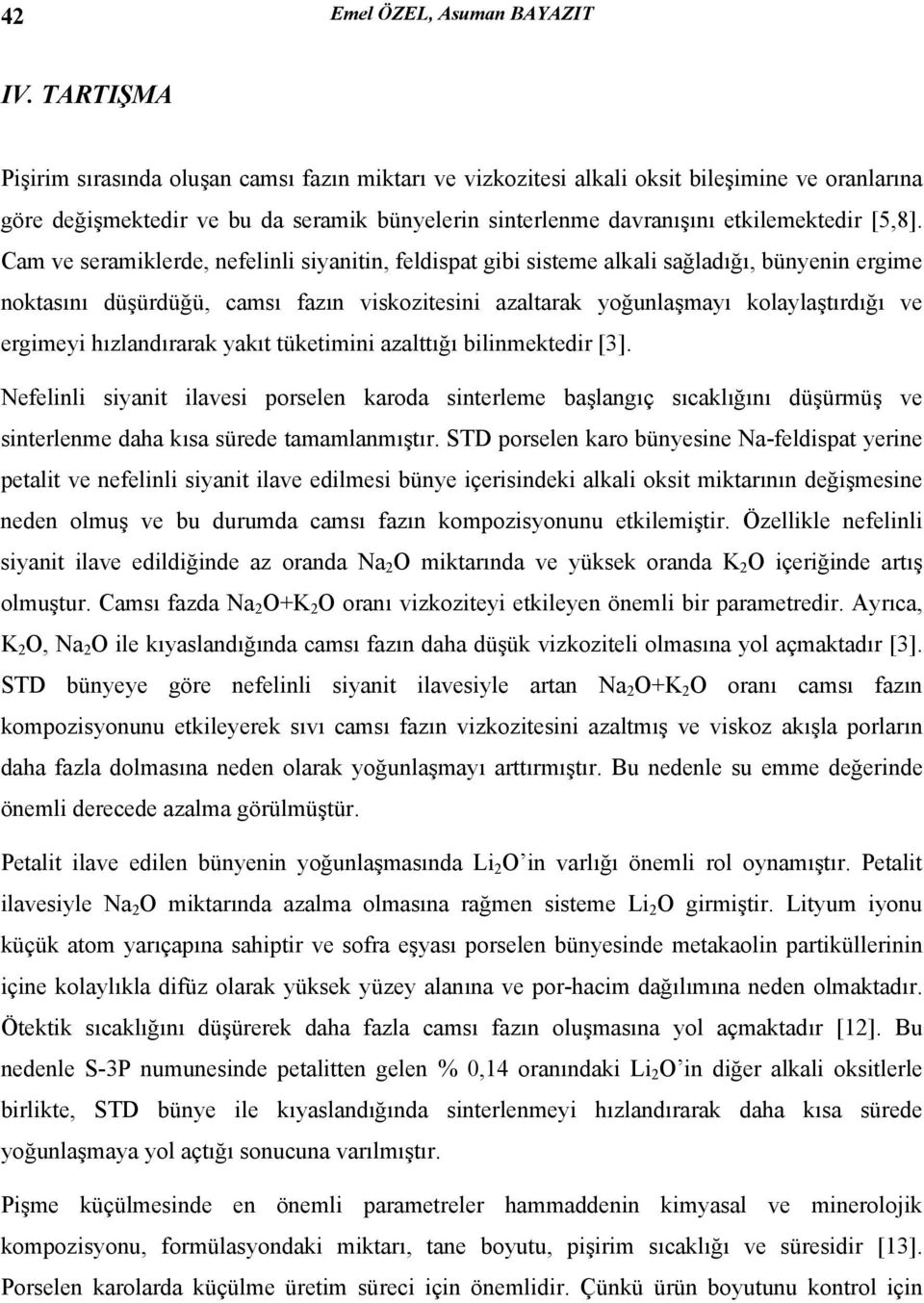 42 Emel ÖZEL, Asuman BAYAZIT

IV. TARTIŞMA

Pişirim sırasında oluşan camsı fazın miktarı ve vizkozitesi alkali oksit bileşimine ve oranlarına göre değişmektedir ve bu da seramik bünyelerin sinterlenme davranışını etkilemektedir [5,8]. Cam ve seramiklerde, nefelinli siyanitin, feldispat gibi sisteme alkali sağladığı, bünyenin ergime noktasını düşürdüğü, camsı fazın viskozitesini azaltarak yoğunlaşmayı kolaylaştırdığı ve ergimeyi hızlandırarak yakıt tüketimini azalttığı bilinmektedir [3].

Nefelinli siyanit ilavesi porselen karoda sinterleme başlangıç sıcaklığını düşürmüş ve sinterlenme daha kısa sürede tamamlanmıştır. STD porselen karo bünyesine Na-feldispat yerine petalit ve nefelinli siyanit ilave edilmesi bünye içerisindeki alkali oksit miktarının değişmesine neden olmuş ve bu durumda camsı fazın kompozisyonunu etkilemiştir. Özellikle nefelinli siyanit ilave edildiğinde az oranda $Na_2O$ miktarında ve yüksek oranda $K_2O$ içeriğinde artış olmuştur. Camsı fazda $Na_2O+K_2O$ oranı vizkoziteyi etkileyen önemli bir parametredir. Ayrıca, $K_2O$, $Na_2O$ ile kıyaslandığında camsı fazın daha düşük vizkoziteli olmasına yol açmaktadır [3]. STD bünyeye göre nefelinli siyanit ilavesiyle artan $Na_2O+K_2O$ oranı camsı fazın kompozisyonunu etkileyerek sıvı camsı fazın vizkozitesini azaltmış ve viskoz akışla porların daha fazla dolmasına neden olarak yoğunlaşmayı arttırmıştır. Bu nedenle su emme değerinde önemli derecede azalma görülmüştür.

Petalit ilave edilen bünyenin yoğunlaşmasında $Li_2O$'in varlığı önemli rol oynamıştır. Petalit ilavesiyle $Na_2O$ miktarında azalma olmasına rağmen sisteme $Li_2O$ girmiştir. Lityum iyonu küçük atom yarıçapına sahiptir ve sofra eşyası porselen bünyesinde metakaolin partiküllerinin içine kolaylıkla difüz olarak yüksek yüzey alanına ve por-hacim dağılımına neden olmaktadır. Ötektik sıcaklığını düşürerek daha fazla camsı fazın oluşmasına yol açmaktadır [12]. Bu nedenle S-3P numunesinde petalitten gelen % 0,14 oranındaki $Li_2O$'in diğer alkali oksitlerle birlikte, STD bünye ile kıyaslandığında sinterlenmeyi hızlandırarak daha kısa sürede yoğunlaşmaya yol açtığı sonucuna varılmıştır.

Pişme küçülmesinde en önemli parametreler hammaddenin kimyasal ve minerolojik kompozisyonu, formülasyondaki miktarı, tane boyutu, pişirim sıcaklığı ve süresidir [13]. Porselen karolarda küçülme üretim süreci için önemlidir. Çünkü ürün boyutunu kontrol için